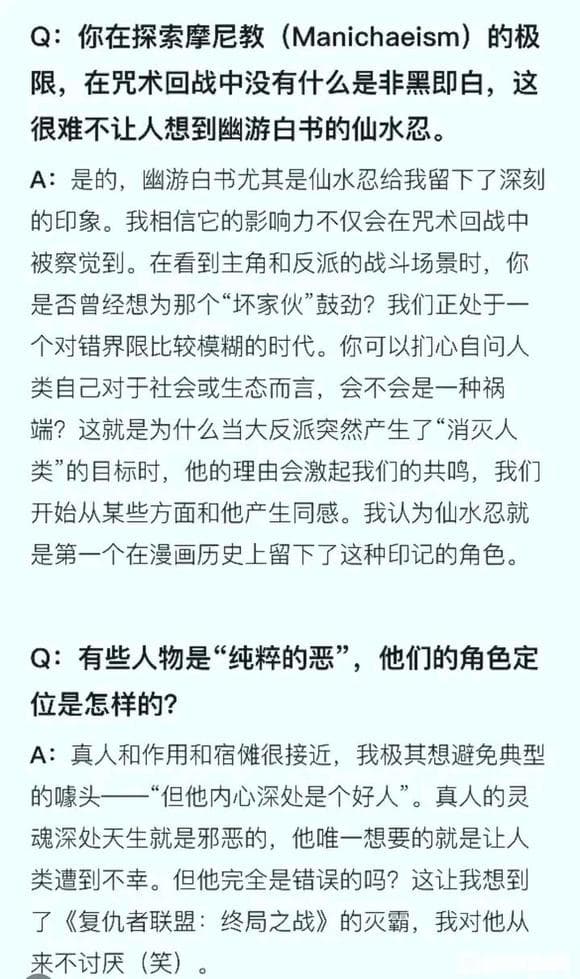 Q：你在探索摩尼教（Manichaeism）的极限，在咒术回战中没有什么是非黑即白，这很难不让人想到幽游白书的仙水忍。

A：是的，幽游白书尤其是仙水忍给我留下了深刻的印象。我相信它的影响力不仅会在咒术回战中被察觉到。在看到主角和反派的战斗场景时，你是否曾经想为那个“坏家伙”鼓劲？我们正处于一个对错界限比较模糊的时代。你可以扪心自问人类自己对于社会或生态而言，会不会是一种祸端？这就是为什么当大反派突然产生了“消灭人类”的目标时，他的理由会激起我们的共鸣，我们开始从某些方面和他产生同感。我认为仙水忍就是第一个在漫画历史上留下了这种印记的角色。

Q：有些人物是“纯粹的恶”，他们的角色定位是怎样的？

A：真人和作用和宿傩很接近，我极其想避免典型的噱头——“但他内心深处是个好人”。真人的灵魂深处天生就是邪恶的，他唯一想要的就是让人类遭到不幸。但他完全是错误的吗？这让我想到了《复仇者联盟：终局之战》的灭霸，我对他从来不讨厌（笑）。